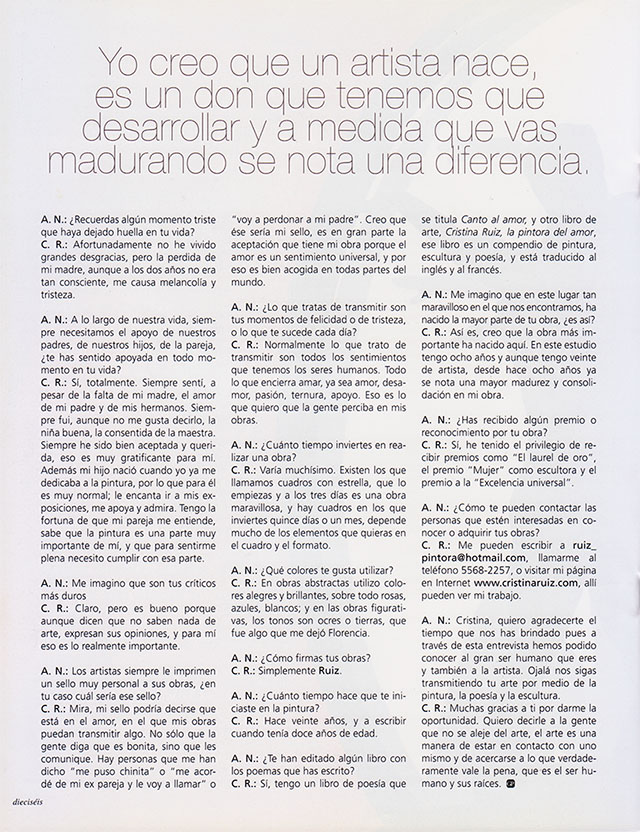 Yo creo que un artista nace, es un don que tenemos que desarrollar y a medida que vas madurando se nota una diferencia.

A. N.: ¿Recuerdas algún momento triste que haya dejado huella en tu vida?
C. R.: Afortunadamente no he vivido grandes desgracias, pero la perdida de mi madre, aunque a los dos años no era tan consciente, me causa melancolía y tristeza.

A. N.: A lo largo de nuestra vida, siempre necesitamos el apoyo de nuestros padres, de nuestros hijos, de la pareja, ¿te has sentido apoyada en todo momento en tu vida?
C. R.: Sí, totalmente. Siempre sentí, a pesar de la falta de mi madre, el amor de mi padre y de mis hermanos. Siempre fui, aunque no me gusta decirlo, la niña buena, la consentida de la maestra. Siempre he sido bien aceptada y querida, eso es muy gratificante para mí. Además mi hijo nació cuando yo ya me dedicaba a la pintura, por lo que para él es muy normal; le encanta ir a mis exposiciones, me apoya y admira. Tengo la fortuna de que mi pareja me entiende, sabe que la pintura es una parte muy importante de mí, y que para sentirme plena necesito cumplir con esa parte.

A. N.: Me imagino que son tus críticos más duros
C. R.: Claro, pero es bueno porque aunque dicen que no saben nada de arte, expresan sus opiniones, y para mí eso es lo realmente importante.

A. N.: Los artistas siempre le imprimen un sello muy personal a sus obras, ¿en tu caso cuál sería ese sello?
C. R.: Mira, mi sello podría decirse que está en el amor, en el que mis obras puedan transmitir algo. No sólo que la gente diga que es bonita, sino que les comunique. Hay personas que me han dicho "me puso chinita" o "me acordé de mi ex pareja y le voy a llamar" o "voy a perdonar a mi padre". Creo que ése sería mi sello, es en gran parte la aceptación que tiene mi obra porque el amor es un sentimiento universal, y por eso es bien acogida en todas partes del mundo.

A. N.: ¿Lo que tratas de transmitir son tus momentos de felicidad o de tristeza, o lo que te sucede cada día?
C. R.: Normalmente lo que trato de transmitir son todos los sentimientos que tenemos los seres humanos. Todo lo que encierra amar, ya sea amor, desamor, pasión, ternura, apoyo. Eso es lo que quiero que la gente perciba en mis obras.

A. N.: ¿Cuánto tiempo inviertes en realizar una obra?
C. R.: Varía muchísimo. Existen los que llamamos cuadros con estrella, que lo empiezas y a los tres días es una obra maravillosa, y hay cuadros en los que inviertes quince días o un mes, depende mucho de los elementos que quieras en el cuadro y el formato.

A. N.: ¿Qué colores te gusta utilizar?
C. R.: En obras abstractas utilizo colores alegres y brillantes, sobre todo rosas, azules, blancos; y en las obras figurativas, los tonos son ocres o tierras, que fue algo que me dejó Florencia.

A. N.: ¿Cómo firmas tus obras?
C. R.: Simplemente Ruiz.

A. N.: ¿Cuánto tiempo hace que te iniciaste en la pintura?
C. R.: Hace veinte años, y a escribir cuando tenía doce años de edad.

A. N.: ¿Te han editado algún libro con los poemas que has escrito?
C. R.: Sí, tengo un libro de poesía que se titula Canto al amor, y otro libro de arte, Cristina Ruiz, la pintora del amor, ese libro es un compendio de pintura, escultura y poesía, y está traducido al inglés y al francés.

A. N.: Me imagino que en este lugar tan maravilloso en el que nos encontramos, ha nacido la mayor parte de tu obra, ¿es así?
C. R.: Así es, creo que la obra más importante ha nacido aquí. En este estudio tengo ocho años y aunque tengo veinte de artista, desde hace ocho años ya se nota una mayor madurez y consolidación en mi obra.

A. N.: ¿Has recibido algún premio o reconocimiento por tu obra?
C. R.: Sí, he tenido el privilegio de recibir premios como "El laurel de oro", el premio "Mujer" como escultora y el premio a la "Excelencia universal".

A. N.: ¿Cómo te pueden contactar las personas que estén interesadas en conocer o adquirir tus obras?
C. R.: Me pueden escribir a ruiz_pintora@hotmail.com, llamarme al teléfono 5568-2257, o visitar mi página en Internet www.cristinaruiz.com, allí pueden ver mi trabajo.

A. N.: Cristina, quiero agradecerte el tiempo que nos has brindado pues a través de esta entrevista hemos podido conocer al gran ser humano que eres y también a la artista. Ojalá nos sigas transmitiendo tu arte por medio de la pintura, la poesía y la escultura.
C. R.: Muchas gracias a ti por darme la oportunidad. Quiero decirle a la gente que no se aleje del arte, el arte es una manera de estar en contacto con uno mismo y de acercarse a lo que verdaderamente vale la pena, que es el ser humano y sus raíces.

dieciséis